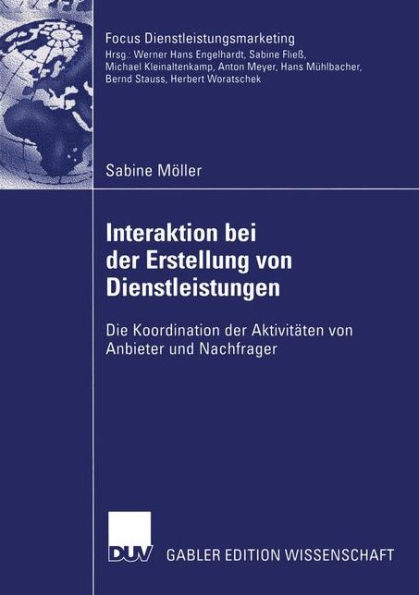 Focus Dienstleistungsmarketing
Hrsg.: Werner Hans Engelhardt, Sabine Fließ, Michael Kleinaltenkamp, Anton Meyer, Hans Mühlbacher, Bernd Stauss, Herbert Woratschek

Sabine Möller

Interaktion bei der Erstellung von Dienstleistungen

Die Koordination der Aktivitäten von Anbieter und Nachfrager

DUV GABLER EDITION WISSENSCHAFT